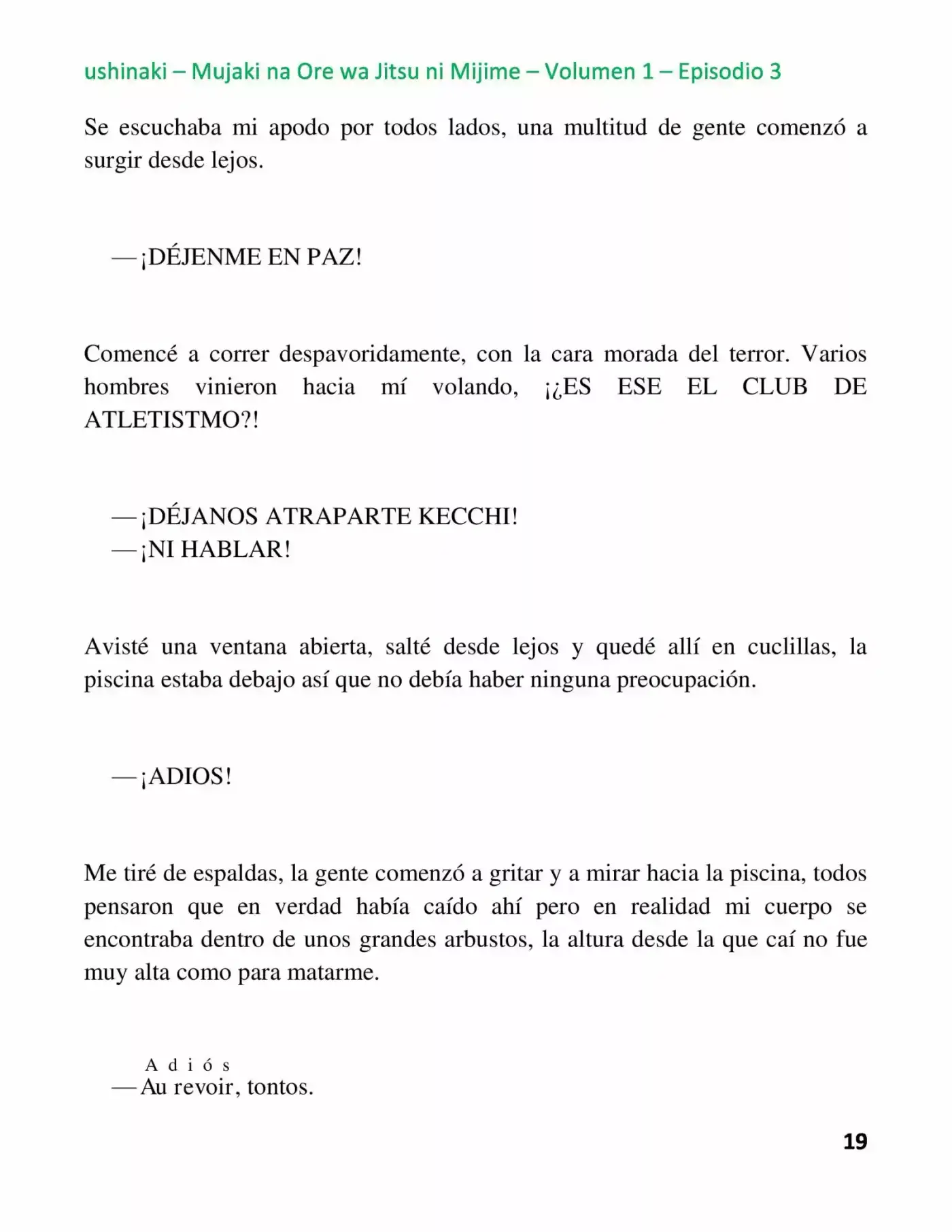 ushinaki – Mujaki na Ore wa Jitsu ni Mijime – Volumen 1 – Episodio 3

Se escuchaba mi apodo por todos lados, una multitud de gente comenzó a surgir desde lejos.

—¡DÉJENME EN PAZ!

Comencé a correr despavoridamente, con la cara morada del terror. Varios hombres vinieron hacia mí volando, ¡¿ES ESE EL CLUB DE ATLETISTMO?!

—¡DÉJANOS ATRAPARTE KECCHI!
—¡NI HABLAR!

Avisté una ventana abierta, salté desde lejos y quedé allí en cuclillas, la piscina estaba debajo así que no debía haber ninguna preocupación.

—¡ADIOS!

Me tiré de espaldas, la gente comenzó a gritar y a mirar hacia la piscina, todos pensaron que en verdad había caído ahí pero en realidad mi cuerpo se encontraba dentro de unos grandes arbustos, la altura desde la que caí no fue muy alta como para matarme.

Adiós
—Au revoir, tontos.

19